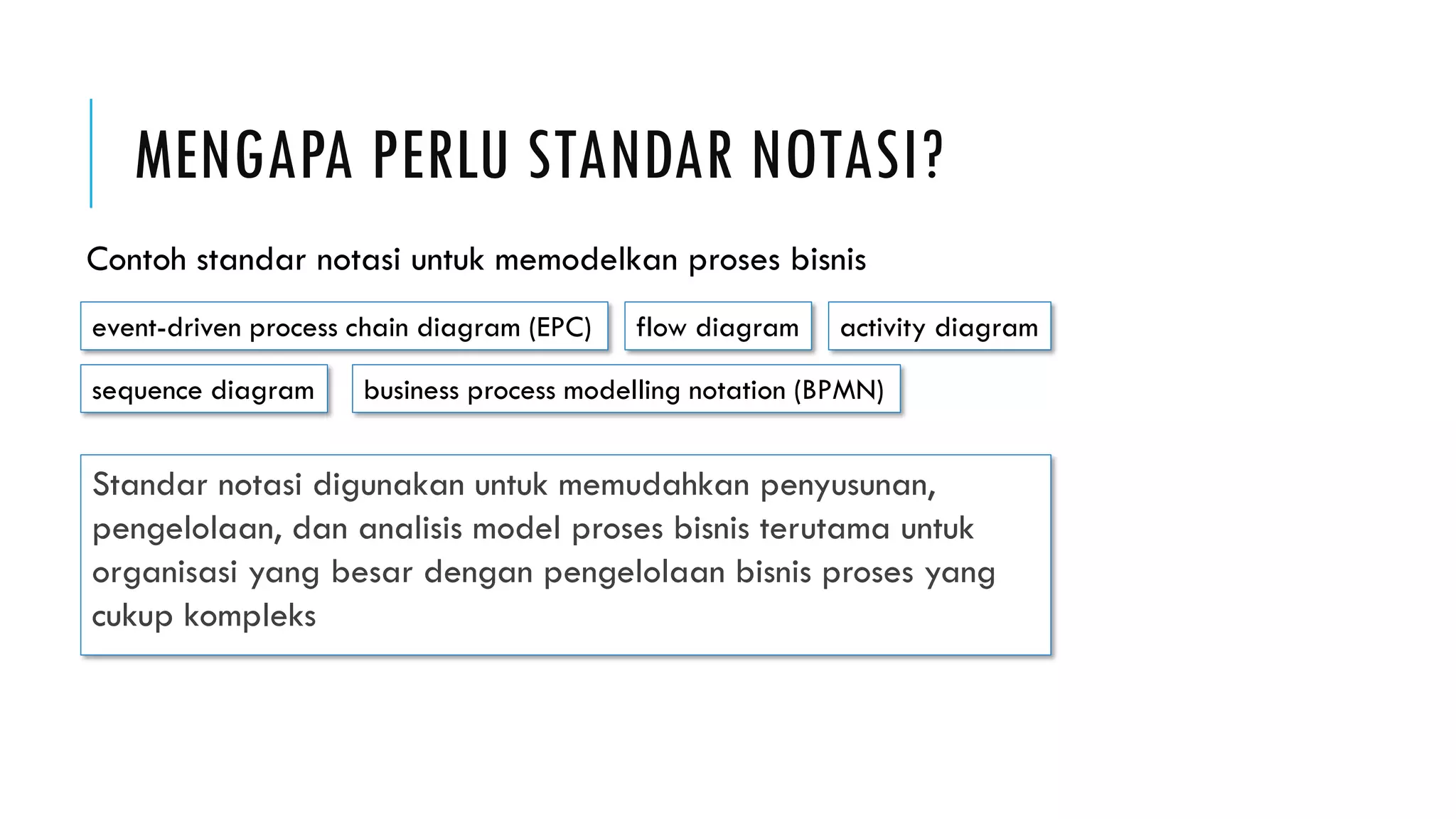 MENGAPA PERLU STANDAR NOTASI?

Contoh standar notasi untuk memodelkan proses bisnis

event-driven process chain diagram (EPC)

flow diagram

activity diagram

sequence diagram

business process modelling notation (BPMN)

Standar notasi digunakan untuk memudahkan penyusunan, pengelolaan, dan analisis model proses bisnis terutama untuk organisasi yang besar dengan pengelolaan bisnis proses yang cukup kompleks